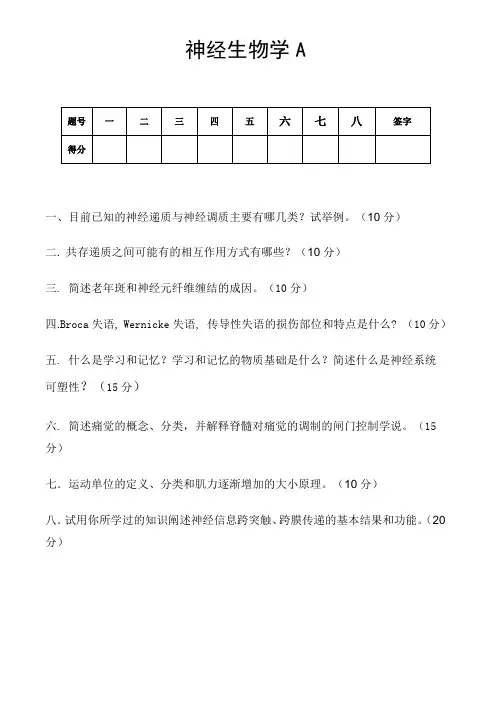 神经生物学 A

| 题号 | 一 | 二 | 三 | 四 | 五 | 六 | 七 | 八 | 签字 |
|---|---|---|---|---|---|---|---|---|---|
| 得分 | | | | | | | | | |

一、目前已知的神经递质与神经调质主要有哪几类？试举例。（10 分）

二. 共存递质之间可能有的相互作用方式有哪些？（10 分）

三. 简述老年斑和神经元纤维缠结的成因。（10 分）

四.Broca 失语, Wernicke 失语, 传导性失语的损伤部位和特点是什么？（10 分）

五. 什么是学习和记忆？学习和记忆的物质基础是什么？简述什么是神经系统可塑性？（15 分）

六. 简述痛觉的概念、分类，并解释脊髓对痛觉的调制的闸门控制学说。（15 分）

七. 运动单位的定义、分类和肌力逐渐增加的大小原理。（10 分）

八、试用你所学过的知识阐述神经信息跨突触、跨膜传递的基本结果和功能。(20 分）